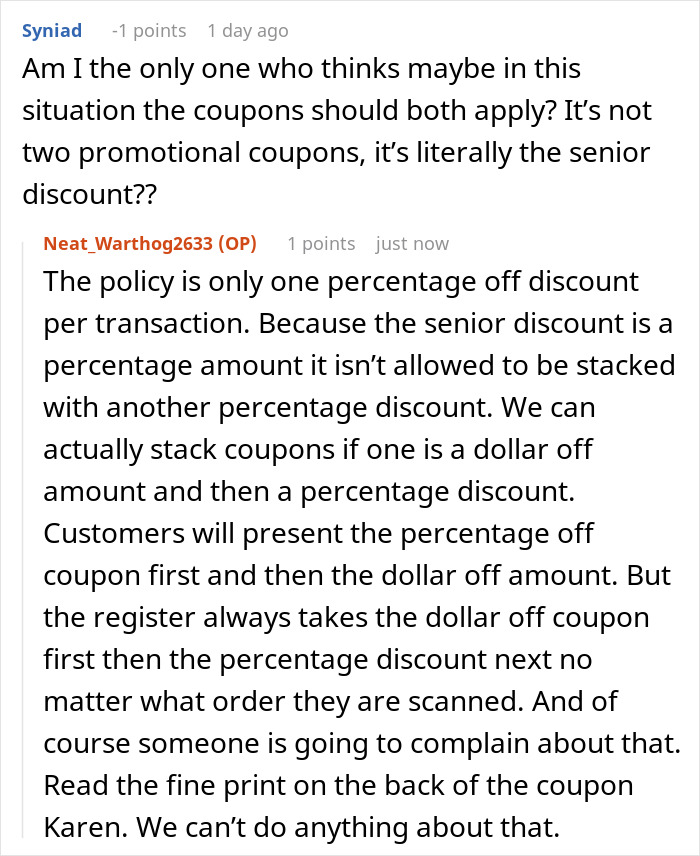 Syniad -1 points 1 day ago

Am I the only one who thinks maybe in this situation the coupons should both apply? It's not two promotional coupons, it's literally the senior discount??

Neat_Warthog2633 (OP) 1 points just now

The policy is only one percentage off discount per transaction. Because the senior discount is a percentage amount it isn't allowed to be stacked with another percentage discount. We can actually stack coupons if one is a dollar off amount and then a percentage discount. Customers will present the percentage off coupon first and then the dollar off amount. But the register always takes the dollar off coupon first then the percentage discount next no matter what order they are scanned. And of course someone is going to complain about that. Read the fine print on the back of the coupon Karen. We can't do anything about that.